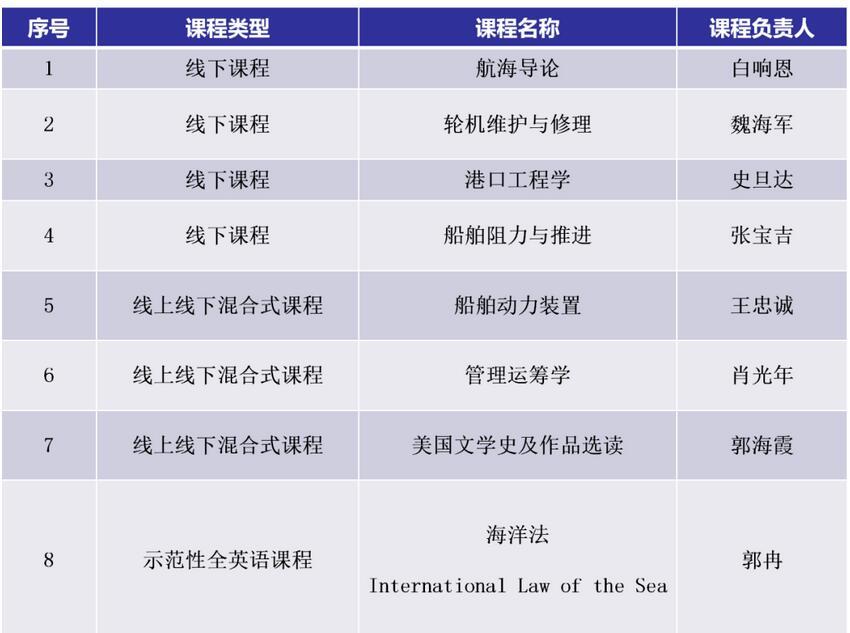 | 序号 | 课程类型 | 课程名称 | 课程负责人 |
|---|---|---|---|
| 1 | 线下课程 | 航海导论 | 白响恩 |
| 2 | 线下课程 | 轮机维护与修理 | 魏海军 |
| 3 | 线下课程 | 港口工程学 | 史旦达 |
| 4 | 线下课程 | 船舶阻力与推进 | 张宝吉 |
| 5 | 线上线下混合式课程 | 船舶动力装置 | 王忠诚 |
| 6 | 线上线下混合式课程 | 管理运筹学 | 肖光年 |
| 7 | 线上线下混合式课程 | 美国文学史及作品选读 | 郭海霞 |
| 8 | 示范性全英语课程 | 海洋法 International Law of the Sea | 郭冉 |